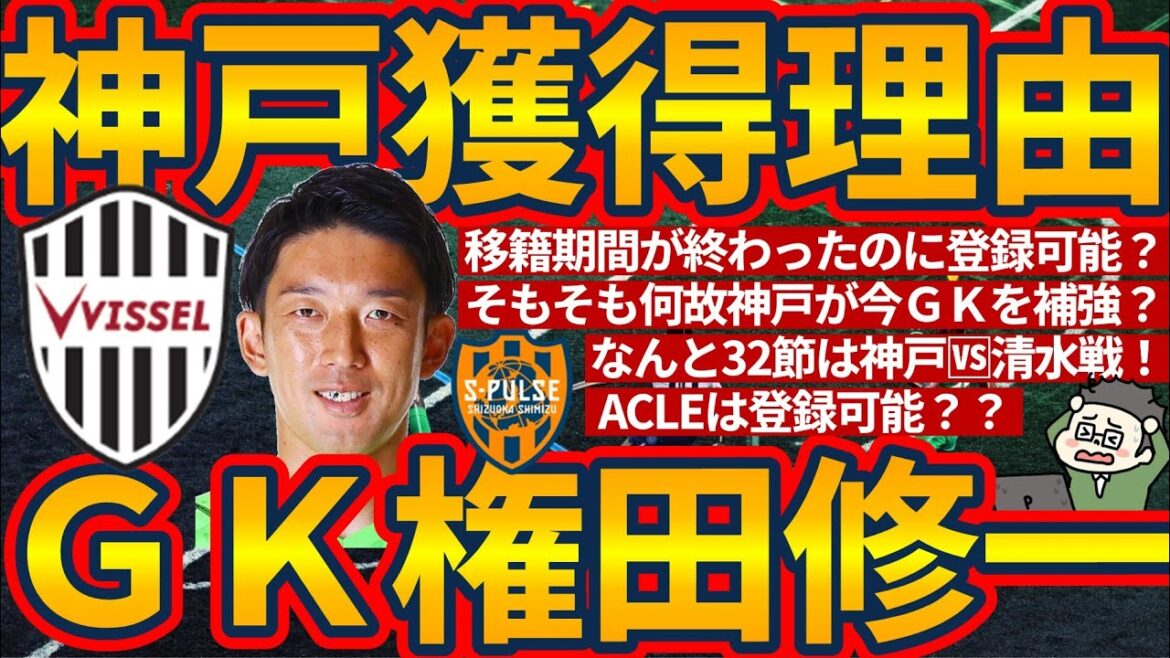 神戸獲得理由

VISSEL

移籍期間が終わったのに登録可能？
そもそも何故神戸が今ＧＫを補強？
なんと32節は神戸🆚清水戦！
ACLEは登録可能？？

S-PULSE
SHIZUOKA SHIMIZU

ＧＫ権田修一